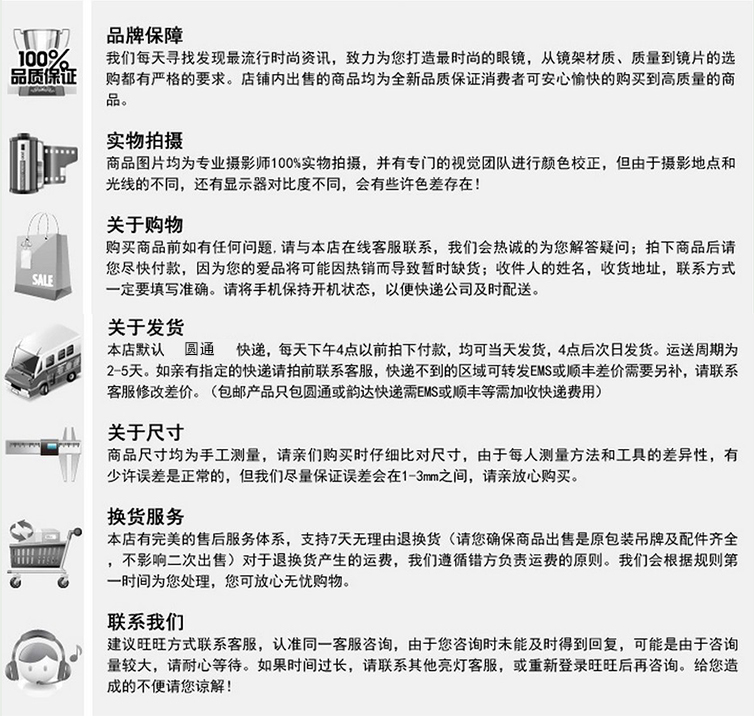 100%
品质保证

品牌保障
我们每天寻找发现最流行时尚资讯，致力为您打造最时尚的眼镜，从镜架材质、质量到镜片的选购都有严格的要求。店铺内出售的商品均为全新品质保证消费者可安心愉快的购买到高质量的商品。

实物拍摄
商品图片均为专业摄影师100%实物拍摄，并有专门的视觉团队进行颜色校正，但由于摄影地点和光线的不同，还有显示器对比度不同，会有些许色差存在！

SALE

关于购物
购买商品前如有任何问题,请与本店在线客服联系，我们会热诚的为您解答疑问；拍下商品后请您尽快付款，因为您的爱品将可能因热销而导致暂时缺货；收件人的姓名，收货地址，联系方式一定要填写准确。请将手机保持开机状态，以便快递公司及时配送。

关于发货
本店默认 圆通 快递，每天下午4点以前拍下付款，均可当天发货，4点后次日发货。运送周期为2-5天。如亲有指定的快递请拍前联系客服，快递不到的区域可转发EMS或顺丰差价需要另补，请联系客服修改差价。（包邮产品只包圆通或韵达快递需EMS或顺丰等需加收快递费用）

关于尺寸
商品尺寸均为手工测量，请亲们购买时仔细比对尺寸，由于每人测量方法和工具的差异性，有少许误差是正常的，但我们尽量保证误差会在1-3mm之间，请亲放心购买。

换货服务
本店有完美的售后服务体系，支持7天无理由退换货（请您确保商品出售是原包装吊牌及配件齐全，不影响二次出售）对于退换货产生的运费，我们遵循错方负责运费的原则。我们会根据规则第一时间为您处理，您可放心无忧购物。

联系我们
建议旺旺方式联系客服，认准同一客服咨询，由于您咨询时未能及时得到回复，可能是由于咨询量较大，请耐心等待。如果时间过长，请联系其他亮灯客服，或重新登录旺旺后再咨询。给您造成的不便请您谅解！